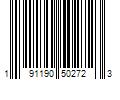 1 91190 50272 3